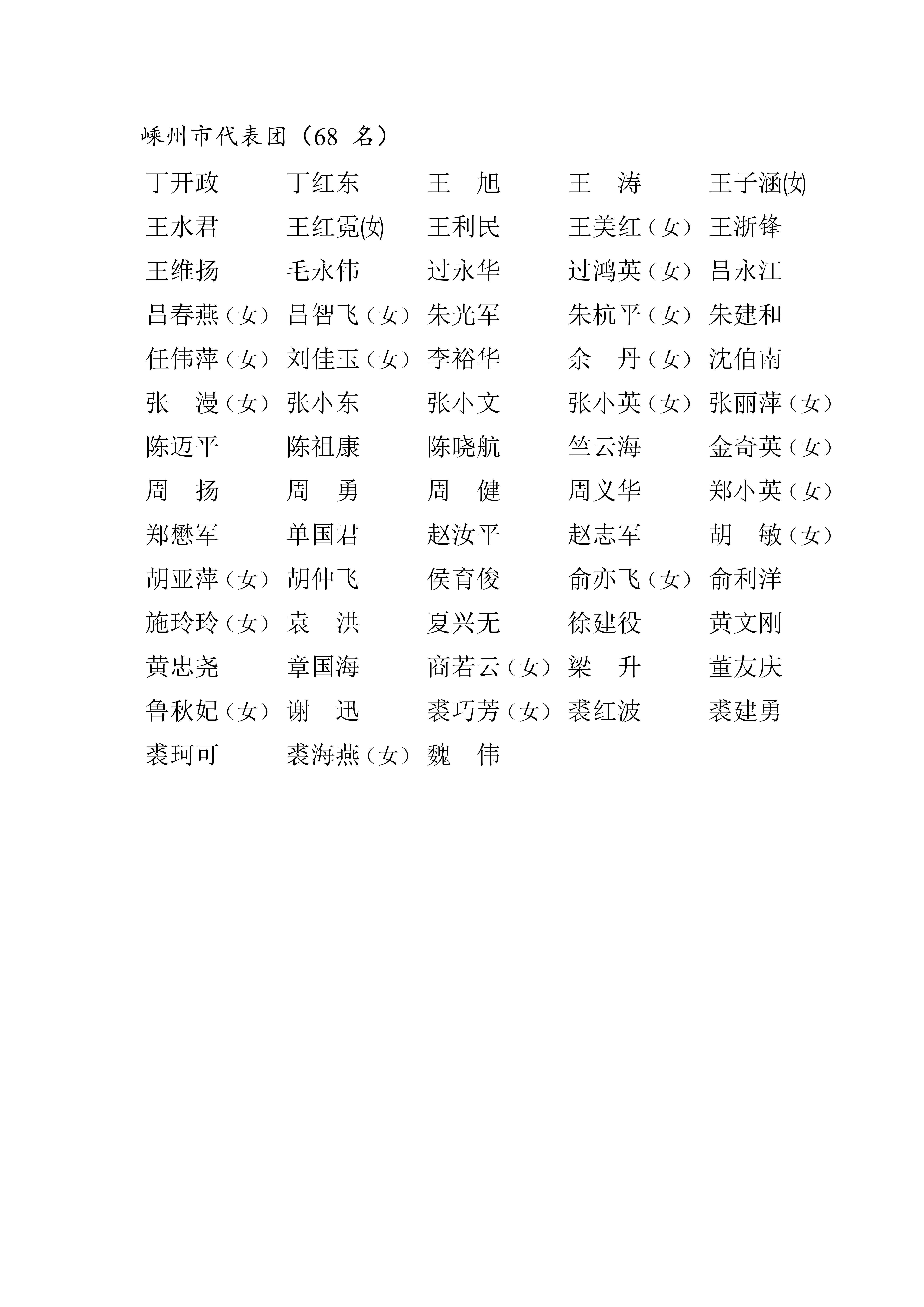 嵊州市代表团（68 名）

丁开政　丁红东　王　旭　王　涛　王子涵(女)
王水君　王红霓(女)　王利民　王美红（女）　王浙锋
王维扬　毛永伟　过永华　过鸿英（女）　吕永江
吕春燕（女）　吕智飞（女）　朱光军　朱杭平（女）　朱建和
任伟萍（女）　刘佳玉（女）　李裕华　余　丹（女）　沈伯南
张　漫（女）　张小东　张小文　张小英（女）　张丽萍（女）
陈迈平　陈祖康　陈晓航　竺云海　金奇英（女）
周　扬　周　勇　周　健　周义华　郑小英（女）
郑懋军　单国君　赵汝平　赵志军　胡　敏（女）
胡亚萍（女）　胡仲飞　侯育俊　俞亦飞（女）　俞利洋
施玲玲（女）　袁　洪　夏兴无　徐建役　黄文刚
黄忠尧　章国海　商若云（女）　梁　升　董友庆
鲁秋妃（女）　谢　迅　裘巧芳（女）　裘红波　裘建勇
裘珂可　裘海燕（女）　魏　伟